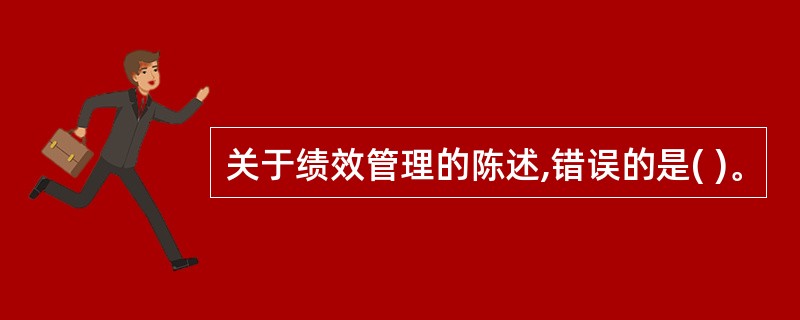 关于绩效管理的陈述,错误的是( )。